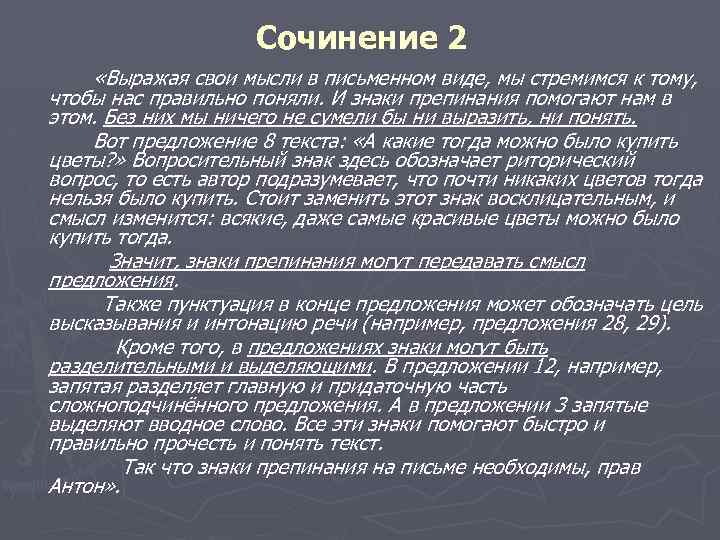 Сочинение 2

«Выражая свои мысли в письменном виде, мы стремимся к тому, чтобы нас правильно поняли. И знаки препинания помогают нам в этом. Без них мы ничего не сумели бы ни выразить, ни понять.

Вот предложение 8 текста: «А какие тогда можно было купить цветы?» Вопросительный знак здесь обозначает риторический вопрос, то есть автор подразумевает, что почти никаких цветов тогда нельзя было купить. Стоит заменить этот знак восклицательным, и смысл изменится: всякие, даже самые красивые цветы можно было купить тогда.

Значит, знаки препинания могут передавать смысл предложения.

Также пунктуация в конце предложения может обозначать цель высказывания и интонацию речи (например, предложения 28, 29).

Кроме того, в предложениях знаки могут быть разделительными и выделяющими. В предложении 12, например, запятая разделяет главную и придаточную часть сложноподчинённого предложения. А в предложении 3 запятые выделяют вводное слово. Все эти знаки помогают быстро и правильно прочесть и понять текст.

Так что знаки препинания на письме необходимы, прав Антон».